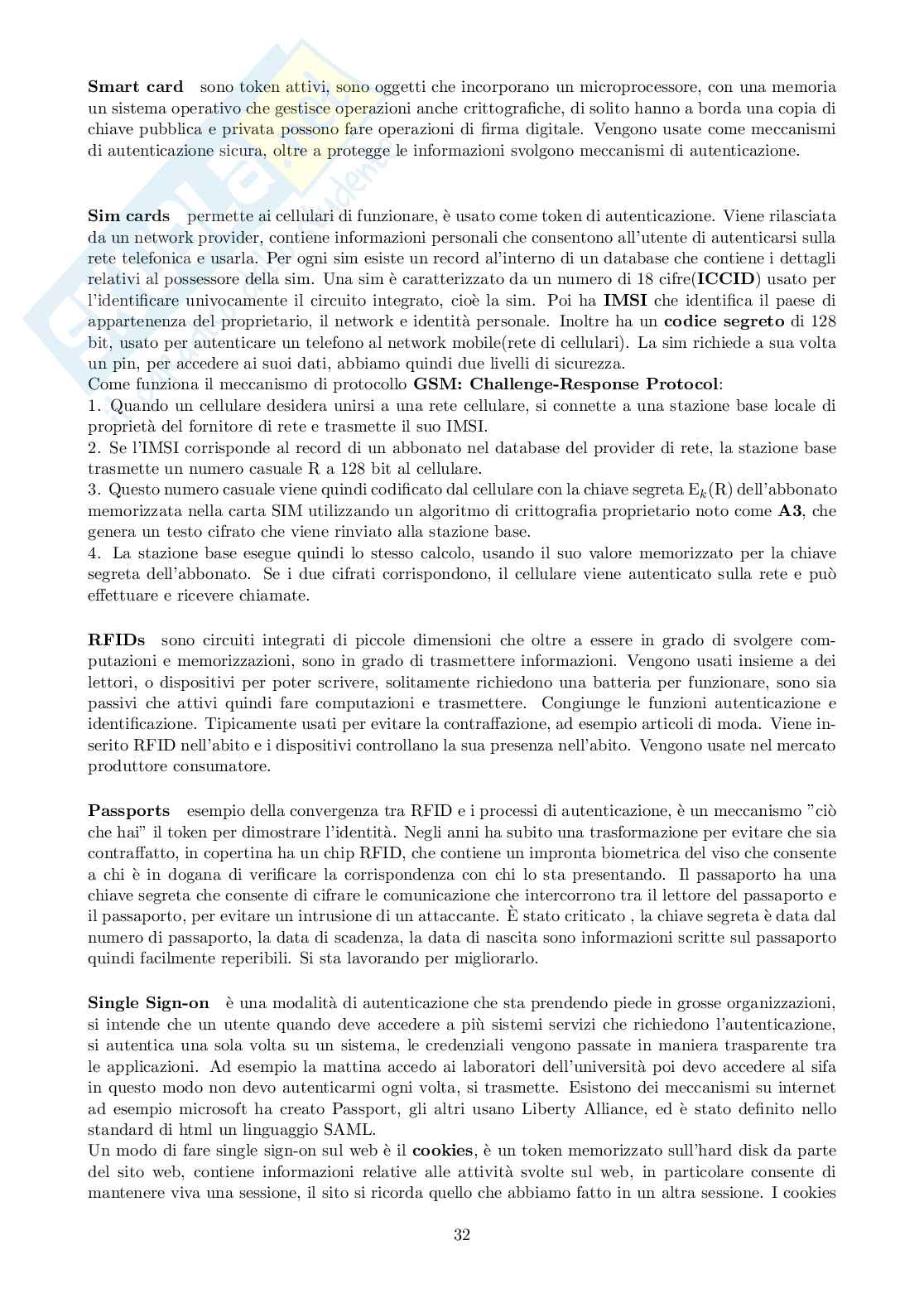 **Smart card** sono token attivi, sono oggetti che incorporano un microprocessore, con una memoria un sistema operativo che gestisce operazioni anche crittografiche, di solito hanno a borda una copia di chiave pubblica e privata possono fare operazioni di firma digitale. Vengono usate come meccanismi di autenticazione sicura, oltre a protegge le informazioni svolgono meccanismi di autenticazione.

**Sim cards** permette ai cellulari di funzionare, è usato come token di autenticazione. Viene rilasciata da un network provider, contiene informazioni personali che consentono all'utente di autenticarsi sulla rete telefonica e usarla. Per ogni sim esiste un record al'interno di un database che contiene i dettagli relativi al possessore della sim. Una sim è caratterizzato da un numero di 18 cifre(**ICCID**) usato per l'identificare univocamente il circuito integrato, cioè la sim. Poi ha **IMSI** che identifica il paese di appartenenza del proprietario, il network e identità personale. Inoltre ha un **codice segreto** di 128 bit, usato per autenticare un telefono al network mobile(rete di cellulari). La sim richiede a sua volta un pin, per accedere ai suoi dati, abbiamo quindi due livelli di sicurezza.
Come funziona il meccanismo di protocollo **GSM: Challenge-Response Protocol**:
1. Quando un cellulare desidera unirsi a una rete cellulare, si connette a una stazione base locale di proprietà del fornitore di rete e trasmette il suo IMSI.
2. Se l'IMSI corrisponde al record di un abbonato nel database del provider di rete, la stazione base trasmette un numero casuale R a 128 bit al cellulare.
3. Questo numero casuale viene quindi codificato dal cellulare con la chiave segreta $E_k(R)$ dell'abbonato memorizzata nella carta SIM utilizzando un algoritmo di crittografia proprietario noto come **A3**, che genera un testo cifrato che viene rinviato alla stazione base.
4. La stazione base esegue quindi lo stesso calcolo, usando il suo valore memorizzato per la chiave segreta dell'abbonato. Se i due cifrati corrispondono, il cellulare viene autenticato sulla rete e può effettuare e ricevere chiamate.

**RFIDs** sono circuiti integrati di piccole dimensioni che oltre a essere in grado di svolgere computazioni e memorizzazioni, sono in grado di trasmettere informazioni. Vengono usati insieme a dei lettori, o dispositivi per poter scrivere, solitamente richiedono una batteria per funzionare, sono sia passivi che attivi quindi fare computazioni e trasmettere. Congiunge le funzioni autenticazione e identificazione. Tipicamente usati per evitare la contraffazione, ad esempio articoli di moda. Viene inserito RFID nell'abito e i dispositivi controllano la sua presenza nell'abito. Vengono usate nel mercato produttore consumatore.

**Passports** esempio della convergenza tra RFID e i processi di autenticazione, è un meccanismo "ciò che hai" il token per dimostrare l'identità. Negli anni ha subito una trasformazione per evitare che sia contraffatto, in copertina ha un chip RFID, che contiene un impronta biometrica del viso che consente a chi è in dogana di verificare la corrispondenza con chi lo sta presentando. Il passaporto ha una chiave segreta che consente di cifrare le comunicazione che intercorrono tra il lettore del passaporto e il passaporto, per evitare un intrusione di un attaccante. È stato criticato , la chiave segreta è data dal numero di passaporto, la data di scadenza, la data di nascita sono informazioni scritte sul passaporto quindi facilmente reperibili. Si sta lavorando per migliorarlo.

**Single Sign-on** è una modalità di autenticazione che sta prendendo piede in grosse organizzazioni, si intende che un utente quando deve accedere a più sistemi servizi che richiedono l'autenticazione, si autentica una sola volta su un sistema, le credenziali vengono passate in maniera trasparente tra le applicazioni. Ad esempio la mattina accedo ai laboratori dell'università poi devo accedere al sifa in questo modo non devo autenticarmi ogni volta, si trasmette. Esistono dei meccanismi su internet ad esempio microsoft ha creato Passport, gli altri usano Liberty Alliance, ed è stato definito nello standard di html un linguaggio SAML.
Un modo di fare single sign-on sul web è il **cookies**, è un token memorizzato sull'hard disk da parte del sito web, contiene informazioni relative alle attività svolte sul web, in particolare consente di mantenere viva una sessione, il sito si ricorda quello che abbiamo fatto in un altra sessione. I cookies

32